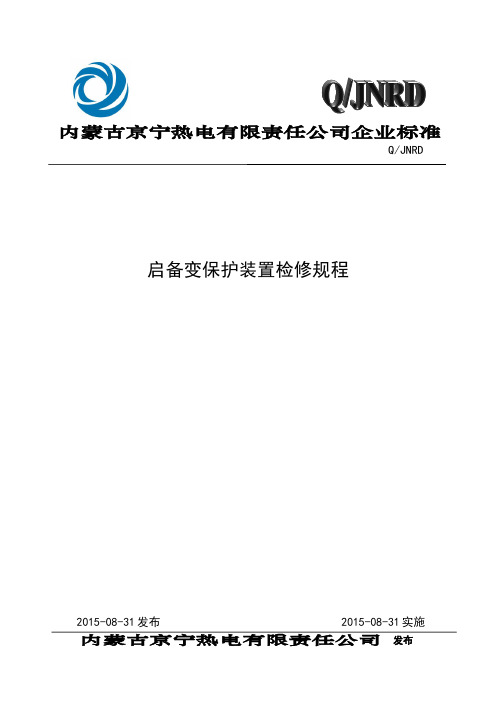 Q/JNRD

内蒙古京宁热电有限责任公司企业标准

Q/JNRD

启备变保护装置检修规程

2015-08-31 发布

2015-08-31 实施

内蒙古京宁热电有限责任公司 发布